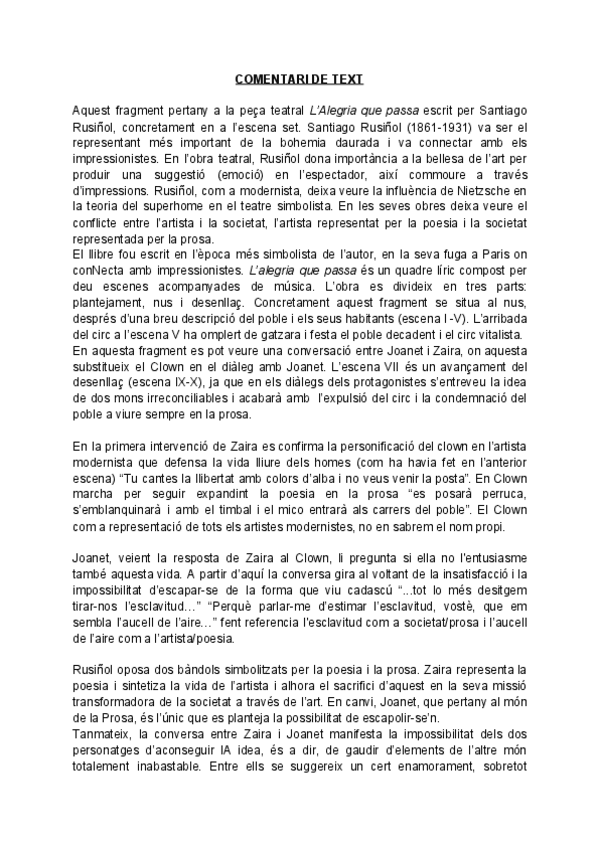 COMENTARI DE TEXT

Aquest fragment pertany a la peça teatral L'Alegria que passa escrit per Santiago Rusiñol, concretament en a l'escena set. Santiago Rusiñol (1861-1931) va ser el representant més important de la bohemia daurada i va connectar amb els impressionistes. En l'obra teatral, Rusiñol dona importància a la bellesa de l'art per produir una suggestió (emoció) en l'espectador, així commoure a través d'impressions. Rusiñol, com a modernista, deixa veure la influència de Nietzsche en la teoria del superhome en el teatre simbolista. En les seves obres deixa veure el conflicte entre l'artista i la societat, l'artista representat per la poesia i la societat representada per la prosa.
El llibre fou escrit en l'època més simbolista de l'autor, en la seva fuga a Paris on conNecta amb impressionistes. L'alegria que passa és un quadre líric compost per deu escenes acompanyades de música. L'obra es divideix en tres parts: plantejament, nus i desenllaç. Concretament aquest fragment se situa al nus, després d'una breu descripció del poble i els seus habitants (escena I -V). L'arribada del circ a l'escena V ha omplert de gatzara i festa el poble decadent i el circ vitalista.
En aquesta fragment es pot veure una conversació entre Joanet i Zaira, on aquesta substitueix el Clown en el diàleg amb Joanet. L'escena VII és un avançament del desenllaç (escena IX-X), ja que en els diàlegs dels protagonistes s'entreveu la idea de dos mons irreconciliables i acabarà amb l'expulsió del circ i la condemnació del poble a viure sempre en la prosa.

En la primera intervenció de Zaira es confirma la personificació del clown en l'artista modernista que defensa la vida lliure dels homes (com ha havia fet en l'anterior escena) "Tu cantes la llibertat amb colors d'alba i no veus venir la posta". En Clown marcha per seguir expandint la poesia en la prosa "es posarà perruca, s'emblanquinarà i amb el timbal i el mico entrarà als carrers del poble". El Clown com a representació de tots els artistes modernistes, no en sabrem el nom propi.

Joanet, veient la resposta de Zaira al Clown, li pregunta si ella no l'entusiasme també aquesta vida. A partir d'aquí la conversa gira al voltant de la insatisfacció i la impossibilitat d'escapar-se de la forma que viu cadascú "...tot lo més desitgem tirar-nos l'esclavitud..." "Perquè parlar-me d'estimar l'esclavitud, vostè, que em sembla l'aucell de l'aire..." fent referencia l'esclavitud com a societat/prosa i l'aucell de l'aire com a l'artista/poesia.

Rusiñol oposa dos bàndols simbolitzats per la poesia i la prosa. Zaira representa la poesia i sintetiza la vida de l'artista i alhora el sacrifici d'aquest en la seva missió transformadora de la societat a través de l'art. En canvi, Joanet, que pertany al món de la Prosa, és l'únic que es planteja la possibilitat de escapolir-se'n.
Tanmateix, la conversa entre Zaira i Joanet manifesta la impossibilitat dels dos personatges d'aconseguir lA idea, és a dir, de gaudir d'elements de l'altre món totalement inabastable. Entre ells se suggereix un cert enamorament, sobretot